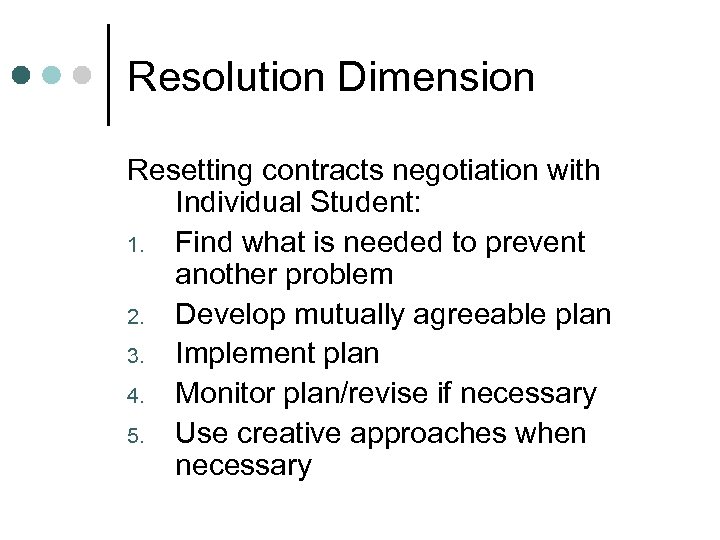 Resolution Dimension

Resetting contracts negotiation with Individual Student:

1. Find what is needed to prevent another problem
2. Develop mutually agreeable plan
3. Implement plan
4. Monitor plan/revise if necessary
5. Use creative approaches when necessary